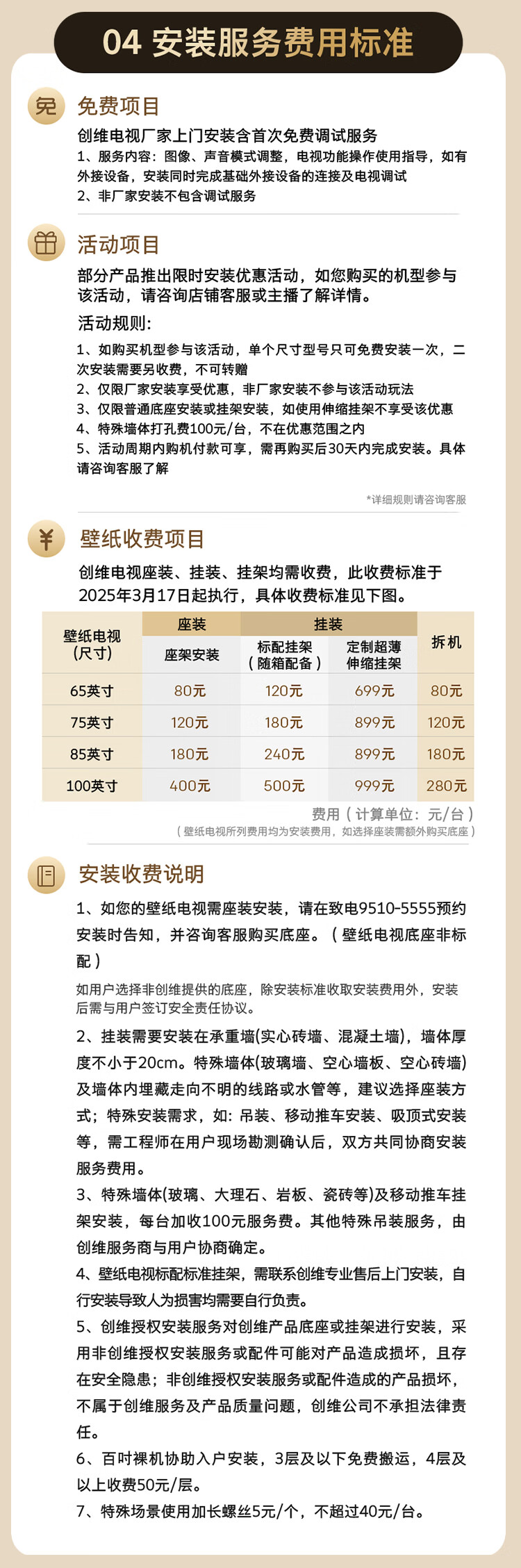 04 安装服务费用标准

免

免费项目

创维电视厂家上门安装含首次免费调试服务

1、服务内容：图像、声音模式调整，电视功能操作使用指导，如有外接设备，安装同时完成基础外接设备的连接及电视调试

2、非厂家安装不包含调试服务

活动项目

部分产品推出限时安装优惠活动，如您购买的机型参与该活动，请咨询店铺客服或主播了解详情。

活动规则：

1、如购买机型参与该活动，单个尺寸型号只可免费安装一次，二次安装需要另收费，不可转赠

2、仅限厂家安装享受优惠，非厂家安装不参与该活动玩法

3、仅限普通底座安装或挂架安装，如使用伸缩挂架不享受该优惠

4、特殊墙体打孔费100元/台，不在优惠范围之内

5、活动周期内购机付款可享，需再购买后30天内完成安装。具体请咨询客服了解

*详细规则请咨询客服

¥

壁纸收费项目

创维电视座装、挂装、挂架均需收费，此收费标准于2025年3月17日起执行，具体收费标准见下图。

| 壁纸电视（尺寸） | 座装 | 挂装 | | 拆机 |
|---|---|---|---|---|
| | 座架安装 | 标配挂架（随箱配备） | 定制超薄伸缩挂架 | |
| 65英寸 | 80元 | 120元 | 699元 | 80元 |
| 75英寸 | 120元 | 180元 | 899元 | 120元 |
| 85英寸 | 180元 | 240元 | 899元 | 180元 |
| 100英寸 | 400元 | 500元 | 999元 | 280元 |

费用（计算单位：元/台）

（壁纸电视所列费用均为安装费用，如选择座装需额外购买底座）

安装收费说明

1、如您的壁纸电视需座装安装，请在致电9510-5555预约安装时告知，并咨询客服购买底座。（壁纸电视底座非标配）

如用户选择非创维提供的底座，除安装标准收取安装费用外，安装后需与用户签订安全责任协议。

2、挂装需要安装在承重墙(实心砖墙、混凝土墙)，墙体厚度不小于20cm。特殊墙体(玻璃墙、空心墙板、空心砖墙)及墙体内埋藏走向不明的线路或水管等，建议选择座装方式；特殊安装需求，如：吊装、移动推车安装、吸顶式安装等，需工程师在用户现场勘测确认后，双方共同协商安装服务费用。

3、特殊墙体(玻璃、大理石、岩板、瓷砖等)及移动推车挂架安装，每台加收100元服务费。其他特殊吊装服务，由创维服务商与用户协商确定。

4、壁纸电视标配标准挂架，需联系创维专业售后上门安装，自行安装导致人为损害均需要自行负责。

5、创维授权安装服务对创维产品底座或挂架进行安装，采用非创维授权安装服务或配件可能对产品造成损坏，且存在安全隐患；非创维授权安装服务或配件造成的产品损坏，不属于创维服务及产品质量问题，创维公司不承担法律责任。

6、百吋裸机协助入户安装，3层及以下免费搬运，4层及以上收费50元/层。

7、特殊场景使用加长螺丝5元/个，不超过40元/台。